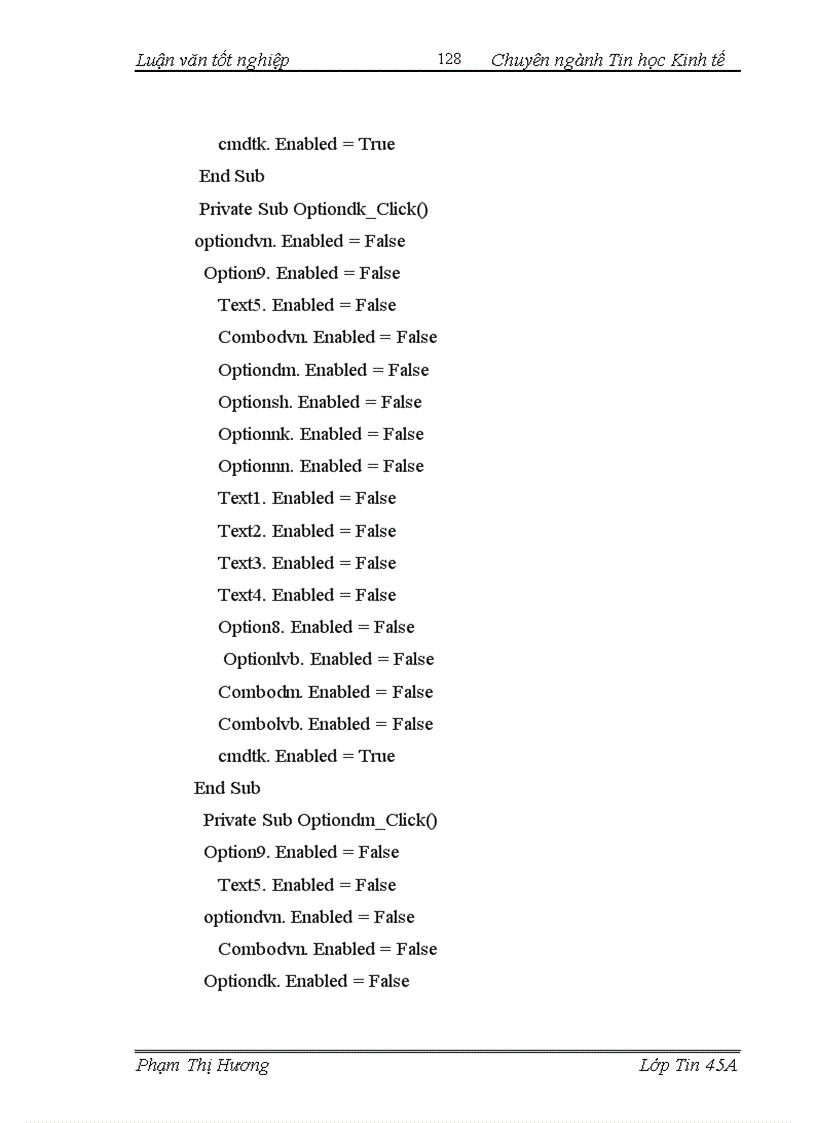 Luận văn tốt nghiệp 128 Chuyên ngành Tin học Kinh tế

cmdtk. Enabled = True
End Sub
Private Sub Optiondk_Click()
optiondvn. Enabled = False
Option9. Enabled = False
Text5. Enabled = False
Combodvn. Enabled = False
Optiondm. Enabled = False
Optionsh. Enabled = False
Optionnk. Enabled = False
Optionnn. Enabled = False
Text1. Enabled = False
Text2. Enabled = False
Text3. Enabled = False
Text4. Enabled = False
Option8. Enabled = False
Optionlvb. Enabled = False
Combodm. Enabled = False
Combolvb. Enabled = False
cmdtk. Enabled = True
End Sub
Private Sub Optiondm_Click()
Option9. Enabled = False
Text5. Enabled = False
optiondvn. Enabled = False
Combodvn. Enabled = False
Optiondk. Enabled = False

Phạm Thị Hương Lớp Tin 45A